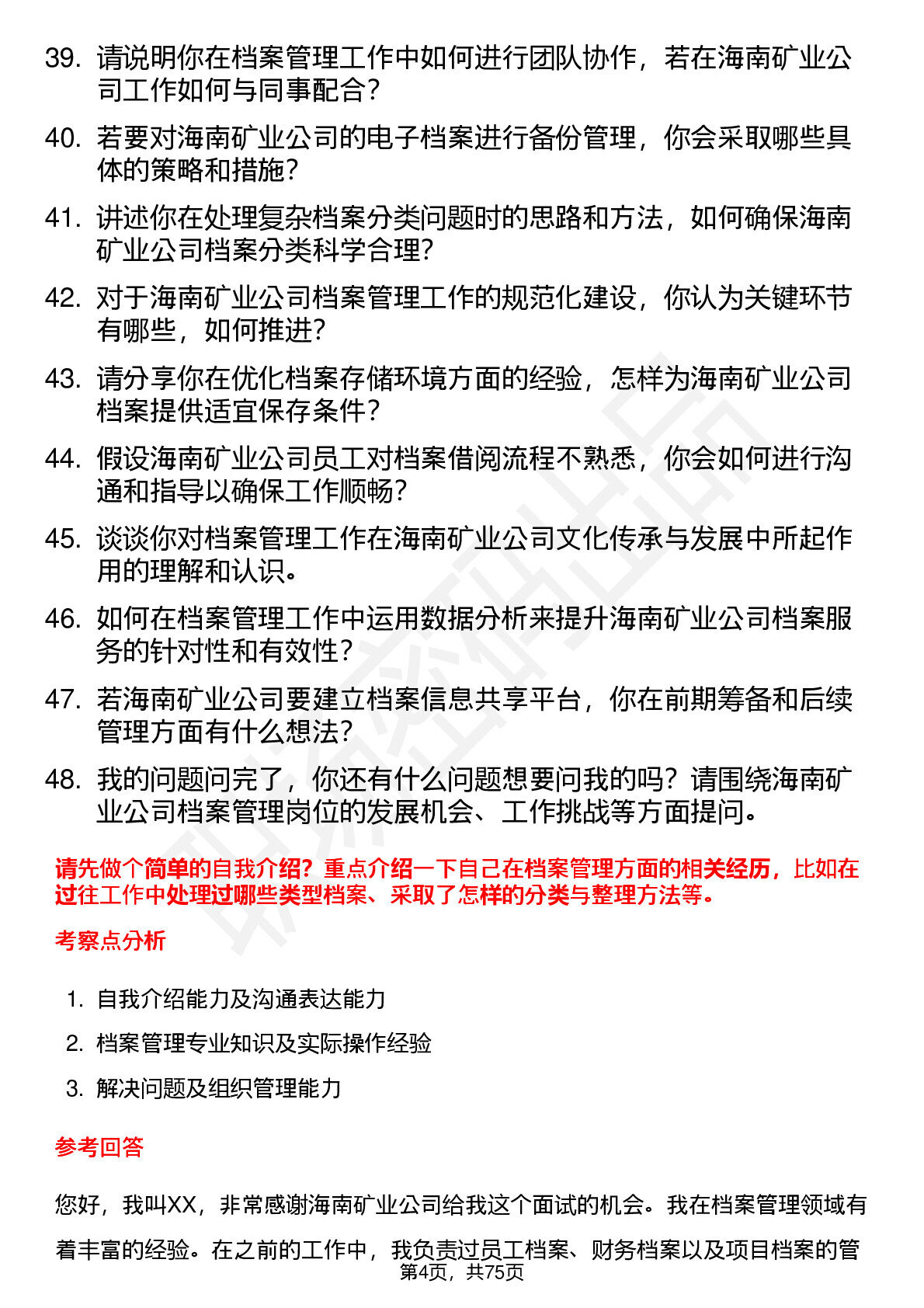 39. 请说明你在档案管理工作中如何进行团队协作，若在海南矿业公司工作如何与同事配合？

40. 若要对海南矿业公司的电子档案进行备份管理，你会采取哪些具体的策略和措施？

41. 讲述你在处理复杂档案分类问题时的思路和方法，如何确保海南矿业公司档案分类科学合理？

42. 对于海南矿业公司档案管理工作的规范化建设，你认为关键环节有哪些，如何推进？

43. 请分享你在优化档案存储环境方面的经验，怎样为海南矿业公司档案提供适宜保存条件？

44. 假设海南矿业公司员工对档案借阅流程不熟悉，你会如何进行沟通和指导以确保工作顺畅？

45. 谈谈你对档案管理工作在海南矿业公司文化传承与发展中所起作用的理解和认识。

46. 如何在档案管理工作中运用数据分析来提升海南矿业公司档案服务的针对性和有效性？

47. 若海南矿业公司要建立档案信息共享平台，你在前期筹备和后续管理方面有什么想法？

48. 我的问题问完了，你还有什么问题想要问我的吗？请围绕海南矿业公司档案管理岗位的发展机会、工作挑战等方面提问。

请先做个简单的自我介绍？重点介绍一下自己在档案管理方面的相关经历，比如在过往工作中处理过哪些类型档案、采取了怎样的分类与整理方法等。

考察点分析

1. 自我介绍能力及沟通表达能力
2. 档案管理专业知识及实际操作经验
3. 解决问题及组织管理能力

参考回答

您好，我叫XX，非常感谢海南矿业公司给我这个面试的机会。我在档案管理领域有着丰富的经验。在之前的工作中，我负责过员工档案、财务档案以及项目档案的管

第4页，共75页